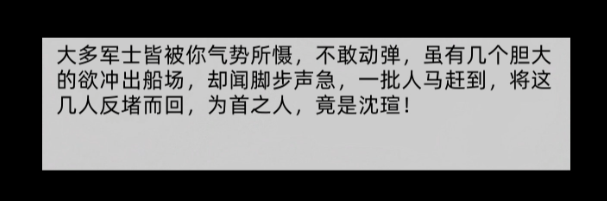 大多军士皆被你气势所慑，不敢动弹，虽有几个胆大的欲冲出船场，却闻脚步声急，一批人马赶到，将这几人反堵而回，为首之人，竟是沈瑄！